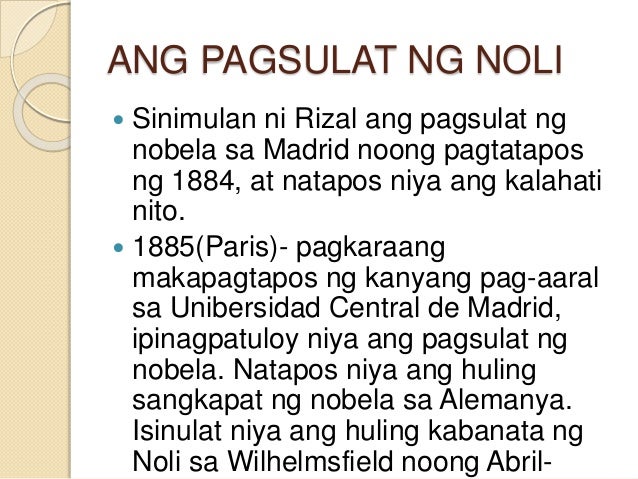 ANG PAGSULAT NG NOLI

• Sinimulan ni Rizal ang pagsulat ng nobela sa Madrid noong pagtatapos ng 1884, at natapos niya ang kalahati nito.

• 1885(Paris)- pagkaraang makapagtapos ng kanyang pag-aaral sa Unibersidad Central de Madrid, ipinagpatuloy niya ang pagsulat ng nobela. Natapos niya ang huling sangkapat ng nobela sa Alemanya. Isinulat niya ang huling kabanata ng Noli sa Wilhelmsfield noong Abril-